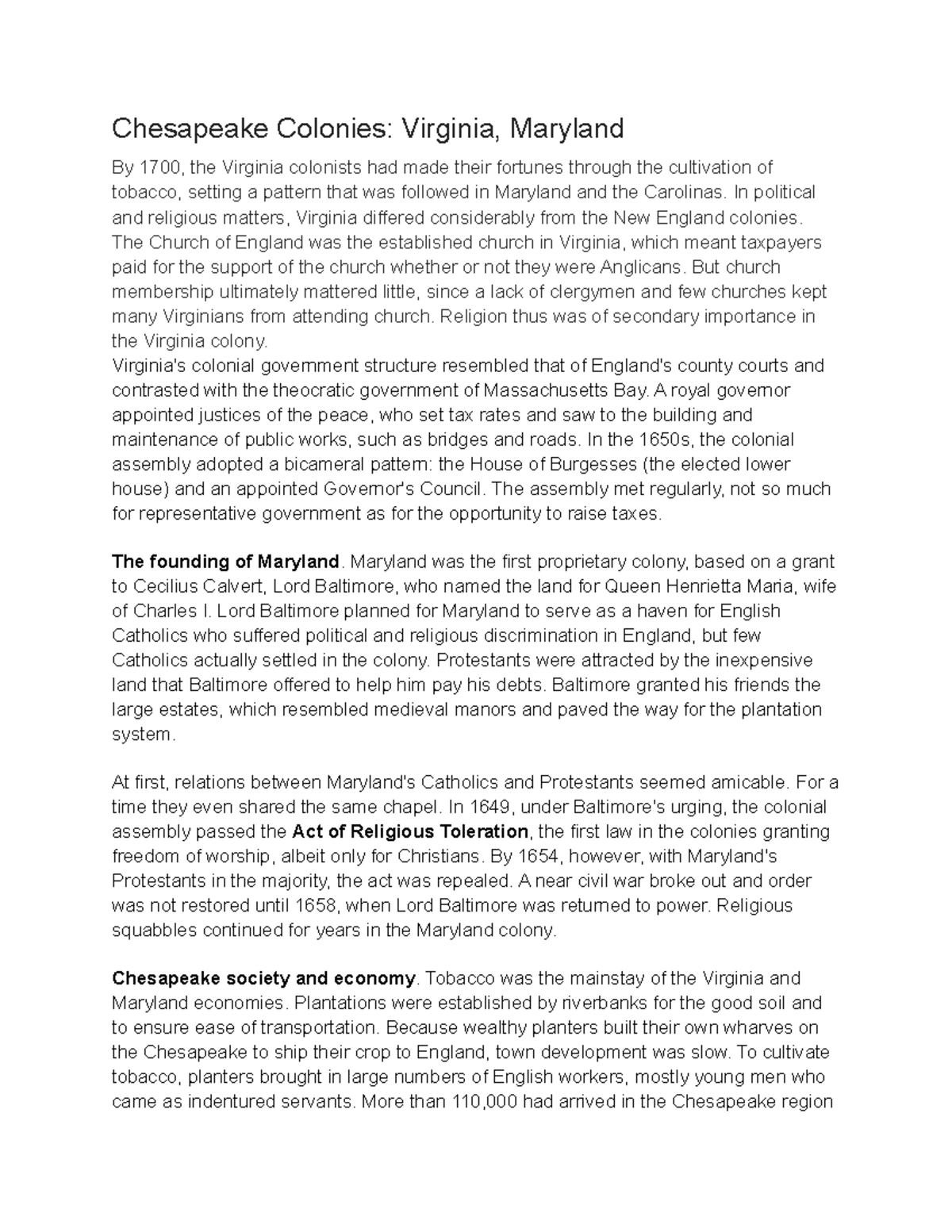 Chesapeake Colonies: Virginia, Maryland

By 1700, the Virginia colonists had made their fortunes through the cultivation of tobacco, setting a pattern that was followed in Maryland and the Carolinas. In political and religious matters, Virginia differed considerably from the New England colonies. The Church of England was the established church in Virginia, which meant taxpayers paid for the support of the church whether or not they were Anglicans. But church membership ultimately mattered little, since a lack of clergymen and few churches kept many Virginians from attending church. Religion thus was of secondary importance in the Virginia colony.
Virginia's colonial government structure resembled that of England's county courts and contrasted with the theocratic government of Massachusetts Bay. A royal governor appointed justices of the peace, who set tax rates and saw to the building and maintenance of public works, such as bridges and roads. In the 1650s, the colonial assembly adopted a bicameral pattern: the House of Burgesses (the elected lower house) and an appointed Governor's Council. The assembly met regularly, not so much for representative government as for the opportunity to raise taxes.

The founding of Maryland. Maryland was the first proprietary colony, based on a grant to Cecilius Calvert, Lord Baltimore, who named the land for Queen Henrietta Maria, wife of Charles I. Lord Baltimore planned for Maryland to serve as a haven for English Catholics who suffered political and religious discrimination in England, but few Catholics actually settled in the colony. Protestants were attracted by the inexpensive land that Baltimore offered to help him pay his debts. Baltimore granted his friends the large estates, which resembled medieval manors and paved the way for the plantation system.

At first, relations between Maryland's Catholics and Protestants seemed amicable. For a time they even shared the same chapel. In 1649, under Baltimore's urging, the colonial assembly passed the Act of Religious Toleration, the first law in the colonies granting freedom of worship, albeit only for Christians. By 1654, however, with Maryland's Protestants in the majority, the act was repealed. A near civil war broke out and order was not restored until 1658, when Lord Baltimore was returned to power. Religious squabbles continued for years in the Maryland colony.

Chesapeake society and economy. Tobacco was the mainstay of the Virginia and Maryland economies. Plantations were established by riverbanks for the good soil and to ensure ease of transportation. Because wealthy planters built their own wharves on the Chesapeake to ship their crop to England, town development was slow. To cultivate tobacco, planters brought in large numbers of English workers, mostly young men who came as indentured servants. More than 110,000 had arrived in the Chesapeake region